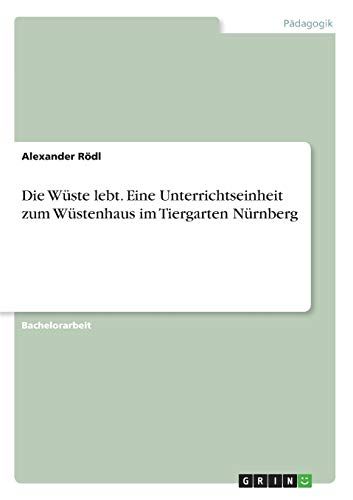 Pädagogik

Alexander Rödl

Die Wüste lebt. Eine Unterrichtseinheit zum Wüstenhaus im Tiergarten Nürnberg

Bachelorarbeit

GRIN